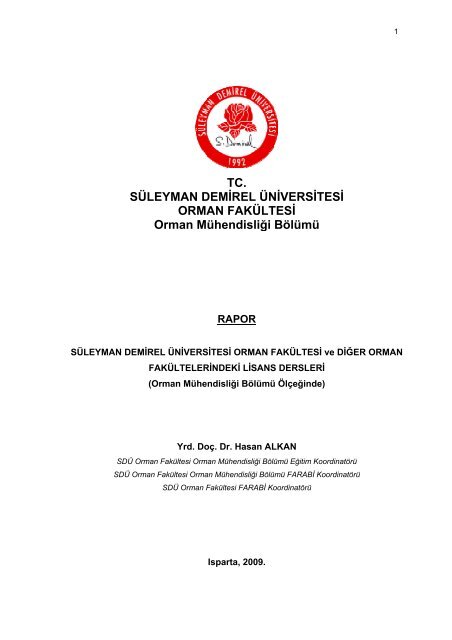 1

SÜLEYMAN DEMİREL ÜNİVERSİTESİ

S. Demirel

1992

TC.
SÜLEYMAN DEMİREL ÜNİVERSİTESİ
ORMAN FAKÜLTESİ
Orman Mühendisliği Bölümü

RAPOR

SÜLEYMAN DEMİREL ÜNİVERSİTESİ ORMAN FAKÜLTESİ ve DİĞER ORMAN FAKÜLTELERİNDEKİ LİSANS DERSLERİ
(Orman Mühendisliği Bölümü Ölçeğinde)

Yrd. Doç. Dr. Hasan ALKAN
SDÜ Orman Fakültesi Orman Mühendisliği Bölümü Eğitim Koordinatörü
SDÜ Orman Fakültesi Orman Mühendisliği Bölümü FARABİ Koordinatörü
SDÜ Orman Fakültesi FARABİ Koordinatörü

Isparta, 2009.